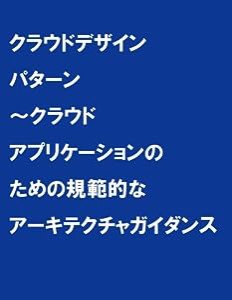 クラウドデザイン
パターン
～クラウド
アプリケーションの
ための規範的な
アーキテクチャガイダンス